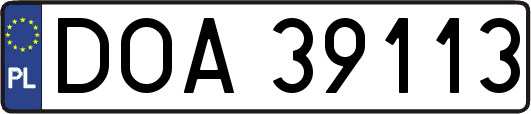 PL

DOA 39113